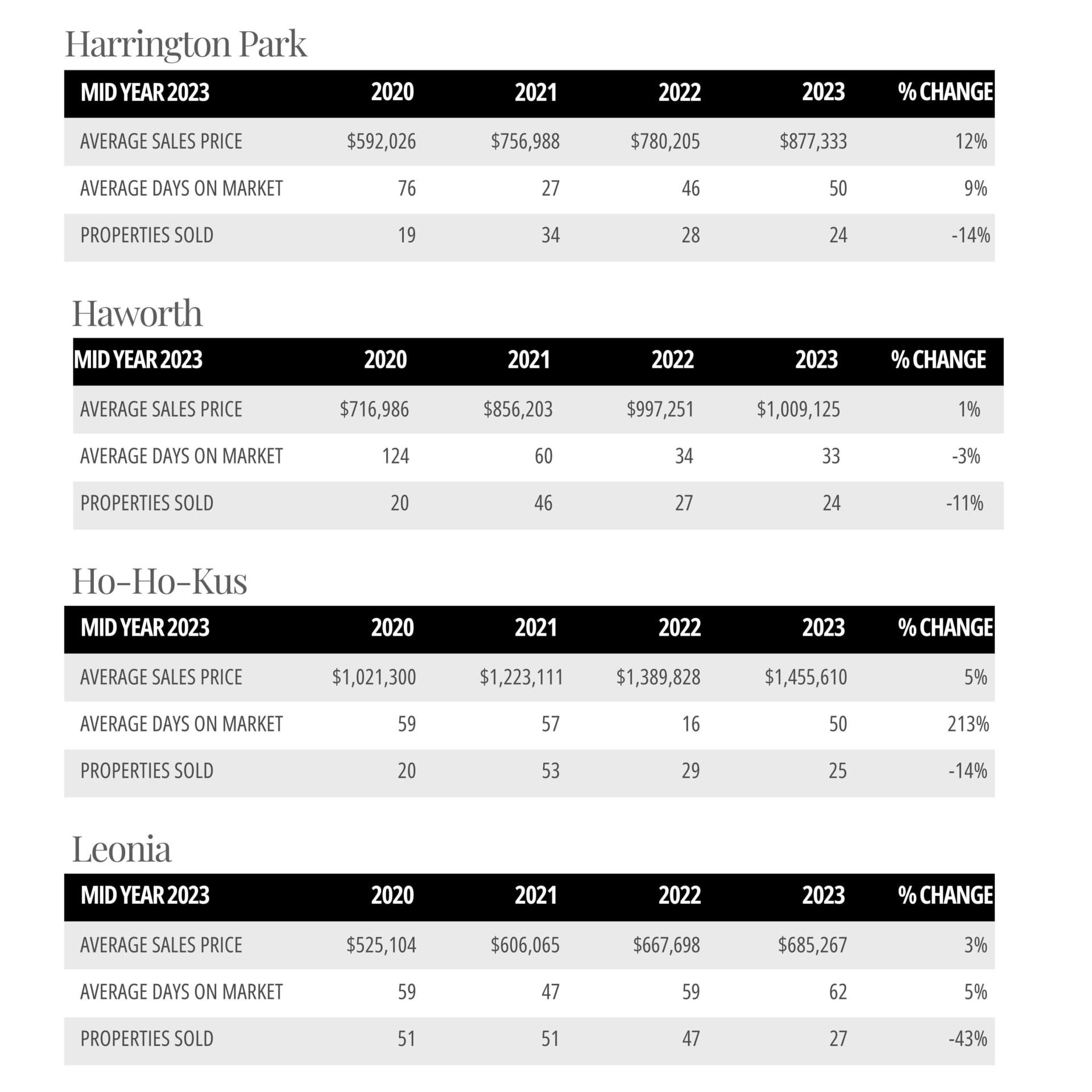 Harrington Park

| MID YEAR 2023 | 2020 | 2021 | 2022 | 2023 | % CHANGE |
|---|---|---|---|---|---|
| AVERAGE SALES PRICE | \$592,026 | \$756,988 | \$780,205 | \$877,333 | 12% |
| AVERAGE DAYS ON MARKET | 76 | 27 | 46 | 50 | 9% |
| PROPERTIES SOLD | 19 | 34 | 28 | 24 | -14% |

Haworth

| MID YEAR 2023 | 2020 | 2021 | 2022 | 2023 | % CHANGE |
|---|---|---|---|---|---|
| AVERAGE SALES PRICE | \$716,986 | \$856,203 | \$997,251 | \$1,009,125 | 1% |
| AVERAGE DAYS ON MARKET | 124 | 60 | 34 | 33 | -3% |
| PROPERTIES SOLD | 20 | 46 | 27 | 24 | -11% |

Ho-Ho-Kus

| MID YEAR 2023 | 2020 | 2021 | 2022 | 2023 | % CHANGE |
|---|---|---|---|---|---|
| AVERAGE SALES PRICE | \$1,021,300 | \$1,223,111 | \$1,389,828 | \$1,455,610 | 5% |
| AVERAGE DAYS ON MARKET | 59 | 57 | 16 | 50 | 213% |
| PROPERTIES SOLD | 20 | 53 | 29 | 25 | -14% |

Leonia

| MID YEAR 2023 | 2020 | 2021 | 2022 | 2023 | % CHANGE |
|---|---|---|---|---|---|
| AVERAGE SALES PRICE | \$525,104 | \$606,065 | \$667,698 | \$685,267 | 3% |
| AVERAGE DAYS ON MARKET | 59 | 47 | 59 | 62 | 5% |
| PROPERTIES SOLD | 51 | 51 | 47 | 27 | -43% |